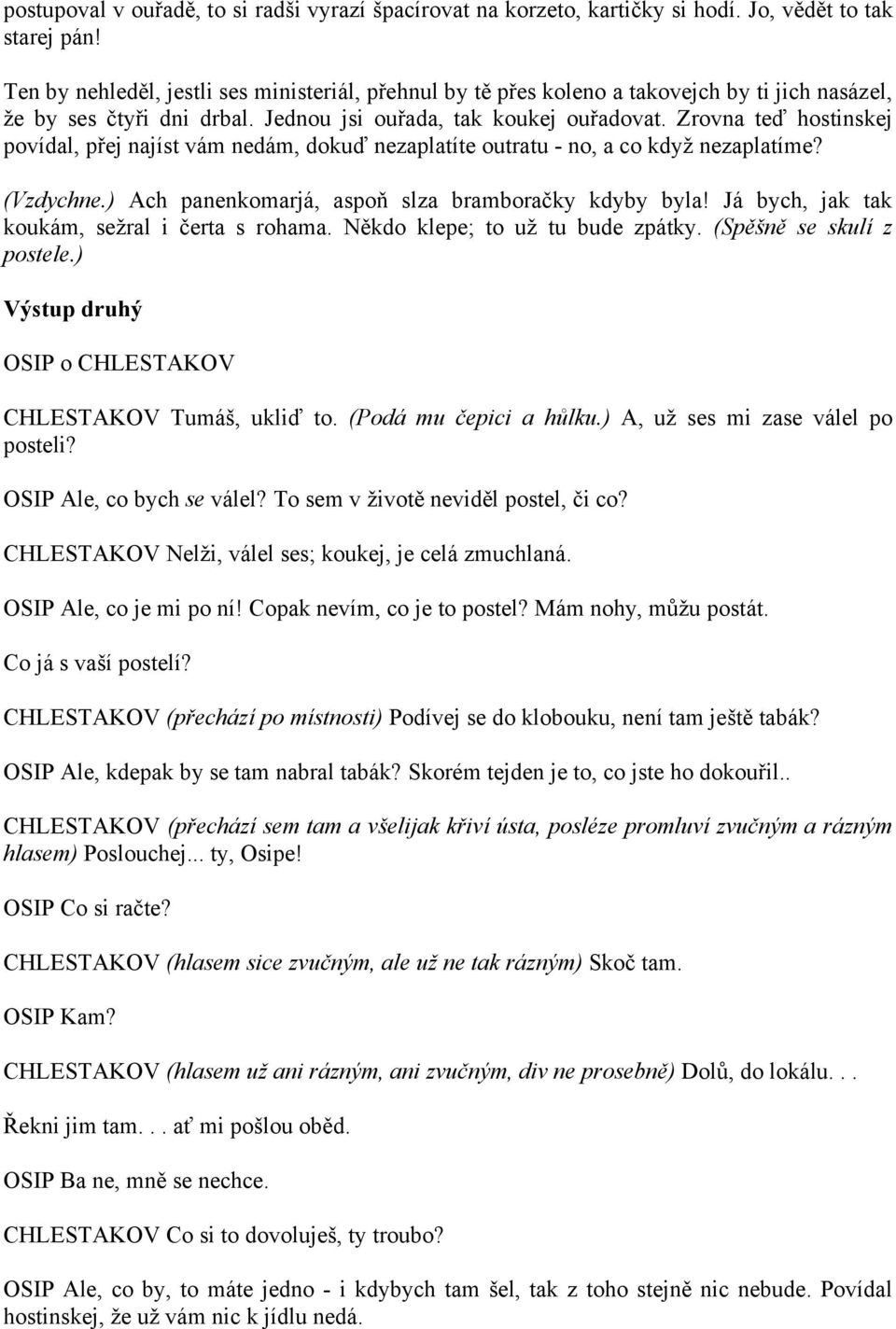 postupoval v ouřadě, to si radši vyrazí špacírovat na korzeto, kartičky si hodí. Jo, vědět to tak starej pán!

Ten by nehleděl, jestli ses ministeriál, přehnul by tě přes koleno a takovejch by ti jich nasázel, že by ses čtyři dni drbal. Jednou jsi ouřada, tak koukej ouřadovat. Zrovna teď hostinskej povídal, přej najíst vám nedám, dokuď nezaplatíte outratu - no, a co když nezaplatíme?

(Vzdychne.) Ach panenkomarjá, aspoň slza bramboračky kdyby byla! Já bych, jak tak koukám, sežral i čerta s rohama. Někdo klepe; to už tu bude zpátky. (Spěšně se skulí z postele.)

Výstup druhý

OSIP o CHLESTAKOV

CHLESTAKOV Tumáš, ukliď to. (Podá mu čepici a hůlku.) A, už ses mi zase válel po posteli?

OSIP Ale, co bych se válel? To sem v životě neviděl postel, či co?

CHLESTAKOV Nelži, válel ses; koukej, je celá zmuchlaná.

OSIP Ale, co je mi po ní! Copak nevím, co je to postel? Mám nohy, můžu postát.

Co já s vaší postelí?

CHLESTAKOV (přechází po místnosti) Podívej se do klobouku, není tam ještě tabák?

OSIP Ale, kdepak by se tam nabral tabák? Skorém tejden je to, co jste ho dokouřil..

CHLESTAKOV (přechází sem tam a všelijak křiví ústa, posléze promluví zvučným a rázným hlasem) Poslouchej... ty, Osipe!

OSIP Co si račte?

CHLESTAKOV (hlasem sice zvučným, ale už ne tak rázným) Skoč tam.

OSIP Kam?

CHLESTAKOV (hlasem už ani rázným, ani zvučným, div ne prosebně) Dolů, do lokálu. . .

Řekni jim tam. . . ať mi pošlou oběd.

OSIP Ba ne, mně se nechce.

CHLESTAKOV Co si to dovoluješ, ty troubo?

OSIP Ale, co by, to máte jedno - i kdybych tam šel, tak z toho stejně nic nebude. Povídal hostinskej, že už vám nic k jídlu nedá.